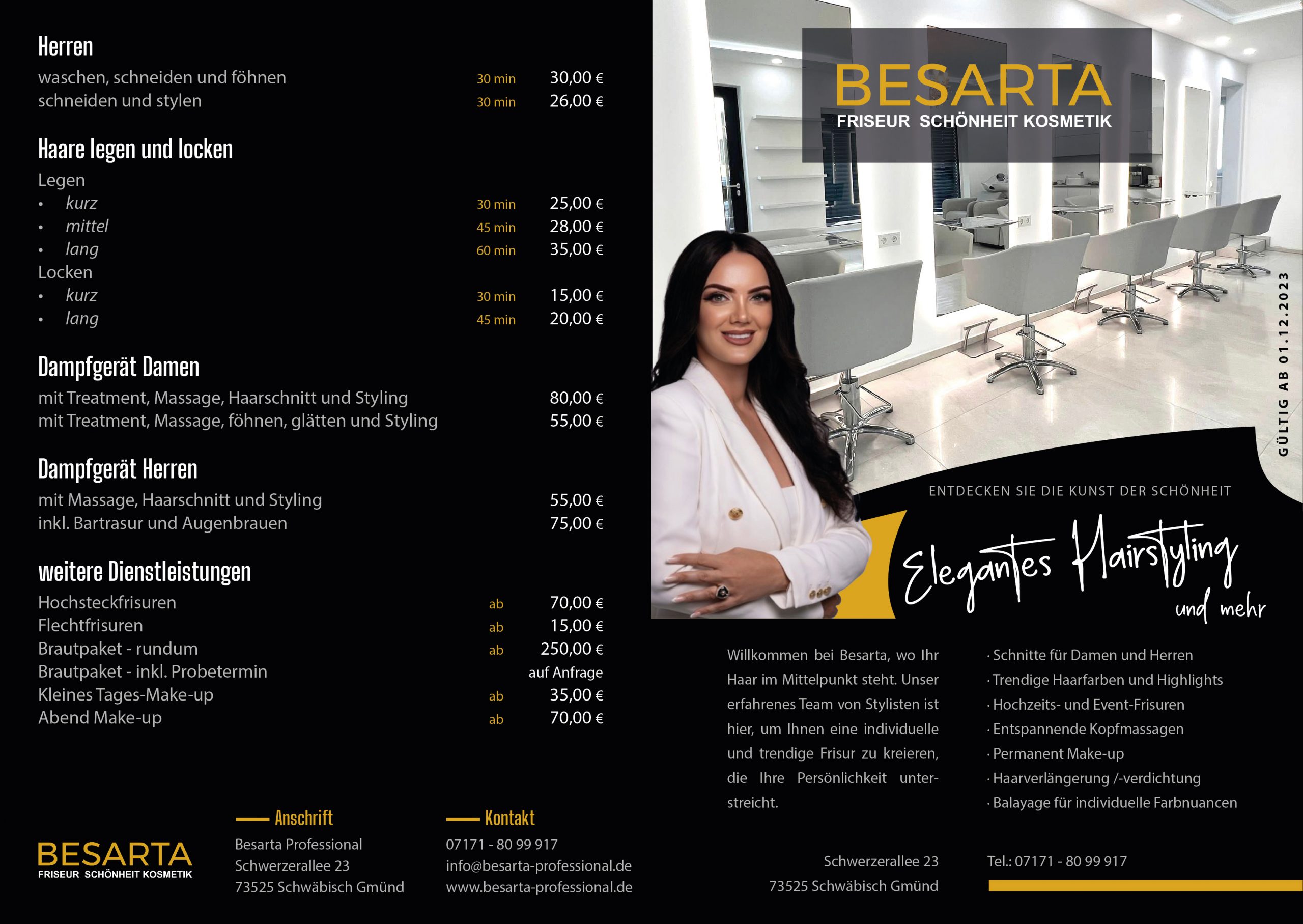 Herren
waschen, schneiden und föhnen 30 min 30,00 €
schneiden und stylen 30 min 26,00 €

Haare legen und locken
Legen
• kurz 30 min 25,00 €
• mittel 45 min 28,00 €
• lang 60 min 35,00 €
Locken
• kurz 30 min 15,00 €
• lang 45 min 20,00 €

Dampfgerät Damen
mit Treatment, Massage, Haarschnitt und Styling 80,00 €
mit Treatment, Massage, föhnen, glätten und Styling 55,00 €

Dampfgerät Herren
mit Massage, Haarschnitt und Styling 55,00 €
inkl. Bartrasur und Augenbrauen 75,00 €

weitere Dienstleistungen
Hochsteckfrisuren ab 70,00 €
Flechtfrisuren ab 15,00 €
Brautpaket - rundum ab 250,00 €
Brautpaket - inkl. Probetermin auf Anfrage
Kleines Tages-Make-up ab 35,00 €
Abend Make-up ab 70,00 €

BESARTA
FRISEUR SCHÖNHEIT KOSMETIK

Anschrift
Besarta Professional
Schwerzerallee 23
73525 Schwäbisch Gmünd

Kontakt
07171 - 80 99 917
info@besarta-professional.de
www.besarta-professional.de

BESARTA
FRISEUR SCHÖNHEIT KOSMETIK

GÜLTIG AB 01.12.2023

ENTDECKEN SIE DIE KUNST DER SCHÖNHEIT

Elegantes Hairstyling
und mehr

Willkommen bei Besarta, wo Ihr Haar im Mittelpunkt steht. Unser erfahrenes Team von Stylisten ist hier, um Ihnen eine individuelle und trendige Frisur zu kreieren, die Ihre Persönlichkeit unterstreicht.

· Schnitte für Damen und Herren
· Trendige Haarfarben und Highlights
· Hochzeits- und Event-Frisuren
· Entspannende Kopfmassagen
· Permanent Make-up
· Haarverlängerung /-verdichtung
· Balayage für individuelle Farbnuancen

Schwerzerallee 23
73525 Schwäbisch Gmünd

Tel.: 07171 - 80 99 917